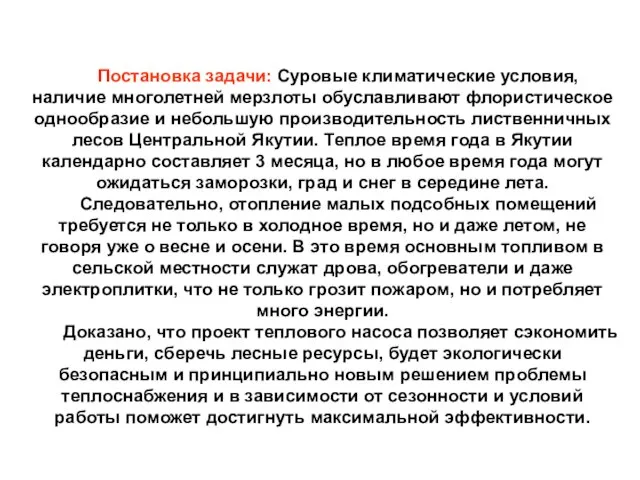 Постановка задачи: Суровые климатические условия, наличие многолетней мерзлоты обуславливают флористическое однообразие и небольшую производительность лиственничных лесов Центральной Якутии. Теплое время года в Якутии календарно составляет 3 месяца, но в любое время года могут ожидаться заморозки, град и снег в середине лета.

Следовательно, отопление малых подсобных помещений требуется не только в холодное время, но и даже летом, не говоря уже о весне и осени. В это время основным топливом в сельской местности служат дрова, обогреватели и даже электроплитки, что не только грозит пожаром, но и потребляет много энергии.

Доказано, что проект теплового насоса позволяет сэкономить деньги, сберечь лесные ресурсы, будет экологически безопасным и принципиально новым решением проблемы теплоснабжения и в зависимости от сезонности и условий работы поможет достигнуть максимальной эффективности.